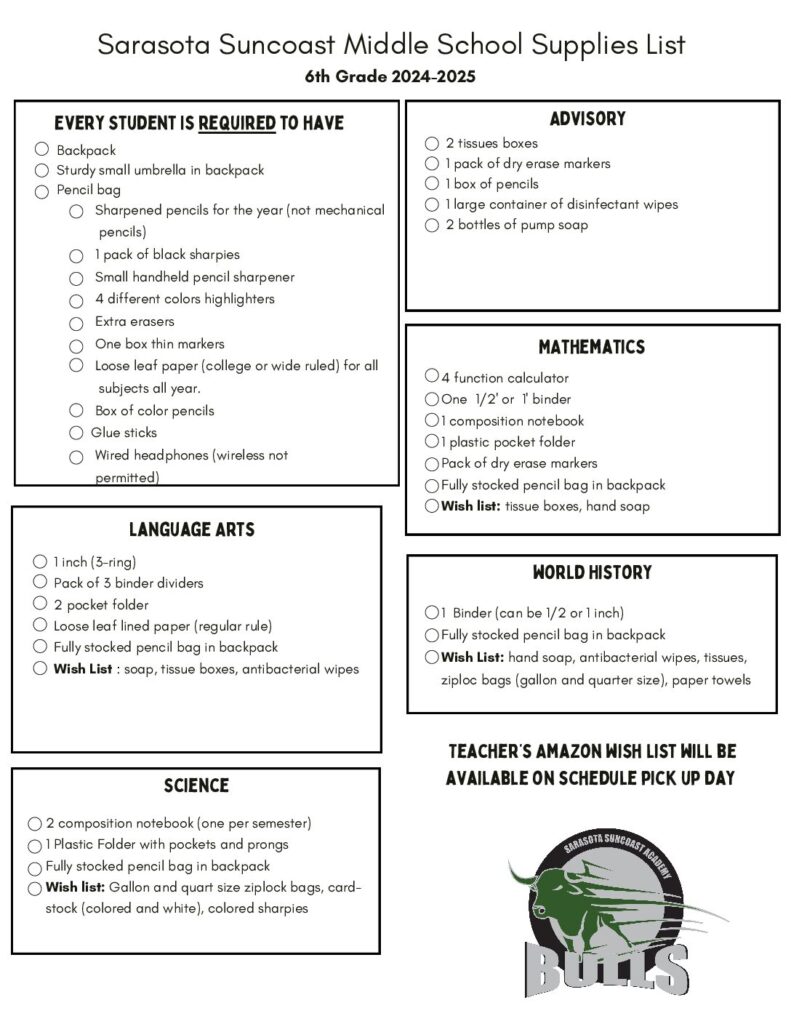 Sarasota Suncoast Middle School Supplies List
6th Grade 2024-2025

EVERY STUDENT IS REQUIRED TO HAVE

☐ Backpack
☐ Sturdy small umbrella in backpack
☐ Pencil bag
☐ Sharpened pencils for the year (not mechanical pencils)
☐ 1 pack of black sharpies
☐ Small handheld pencil sharpener
☐ 4 different colors highlighters
☐ Extra erasers
☐ One box thin markers
☐ Loose leaf paper (college or wide ruled) for all subjects all year.
☐ Box of color pencils
☐ Glue sticks
☐ Wired headphones (wireless not permitted)

LANGUAGE ARTS

☐ 1 inch (3-ring)
☐ Pack of 3 binder dividers
☐ 2 pocket folder
☐ Loose leaf lined paper (regular rule)
☐ Fully stocked pencil bag in backpack
☐ Wish List : soap, tissue boxes, antibacterial wipes

SCIENCE

☐ 2 composition notebook (one per semester)
☐ 1 Plastic Folder with pockets and prongs
☐ Fully stocked pencil bag in backpack
☐ Wish list: Gallon and quart size ziplock bags, card-stock (colored and white), colored sharpies

ADVISORY

☐ 2 tissues boxes
☐ 1 pack of dry erase markers
☐ 1 box of pencils
☐ 1 large container of disinfectant wipes
☐ 2 bottles of pump soap

MATHEMATICS

☐ 4 function calculator
☐ One 1/2' or 1' binder
☐ 1 composition notebook
☐ 1 plastic pocket folder
☐ Pack of dry erase markers
☐ Fully stocked pencil bag in backpack
☐ Wish list: tissue boxes, hand soap

WORLD HISTORY

☐ 1 Binder (can be 1/2 or 1 inch)
☐ Fully stocked pencil bag in backpack
☐ Wish List: hand soap, antibacterial wipes, tissues, ziploc bags (gallon and quarter size), paper towels

TEACHER'S AMAZON WISH LIST WILL BE AVAILABLE ON SCHEDULE PICK UP DAY

SARASOTA SUNCOAST ACADEMY
BULLS